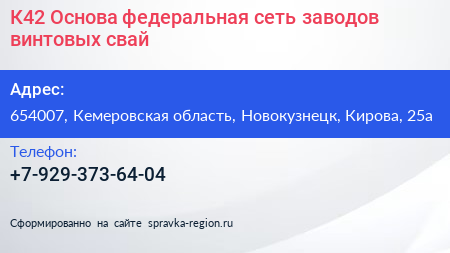 К42 Основа федеральная сеть заводов винтовых свай

Адрес:

654007, Кемеровская область, Новокузнецк, Кирова, 25а

Телефон:

+7-929-373-64-04

Сформированно на сайте spravka-region.ru